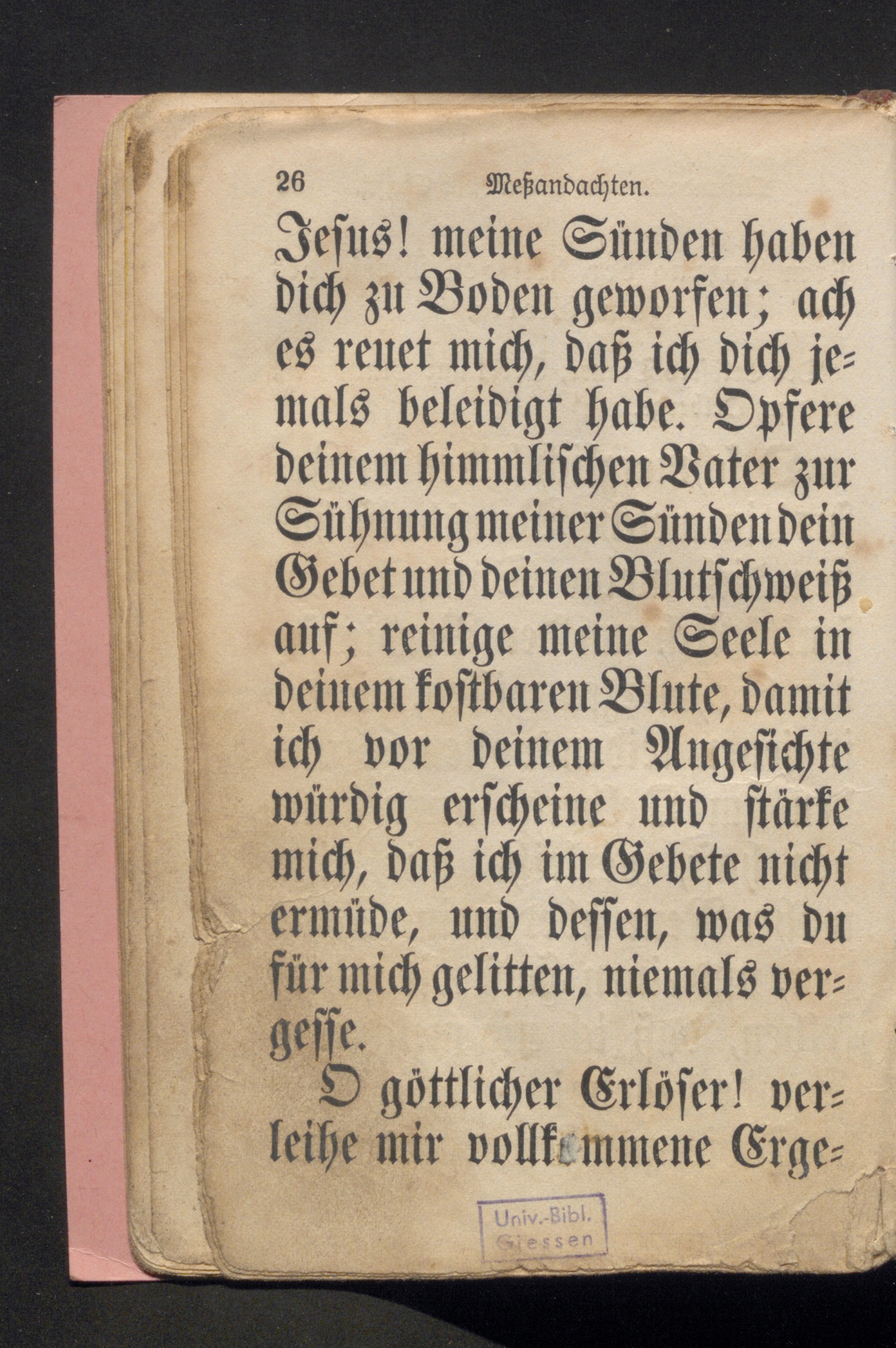 26 Meßandachten.

Jesus! meine Sünden haben dich zu Boden geworfen; ach es reuet mich, daß ich dich jemals beleidigt habe. Opfere deinem himmlischen Vater zur Sühnung meiner Sünden dein Gebet und deinen Blutschweiß auf; reinige meine Seele in deinem kostbaren Blute, damit ich vor deinem Angesichte würdig erscheine und stärke mich, daß ich im Gebete nicht ermüde, und dessen, was du für mich gelitten, niemals vergesse.

O göttlicher Erlöser! verleihe mir vollkommene Erge-

Univ.-Bibl. Giessen